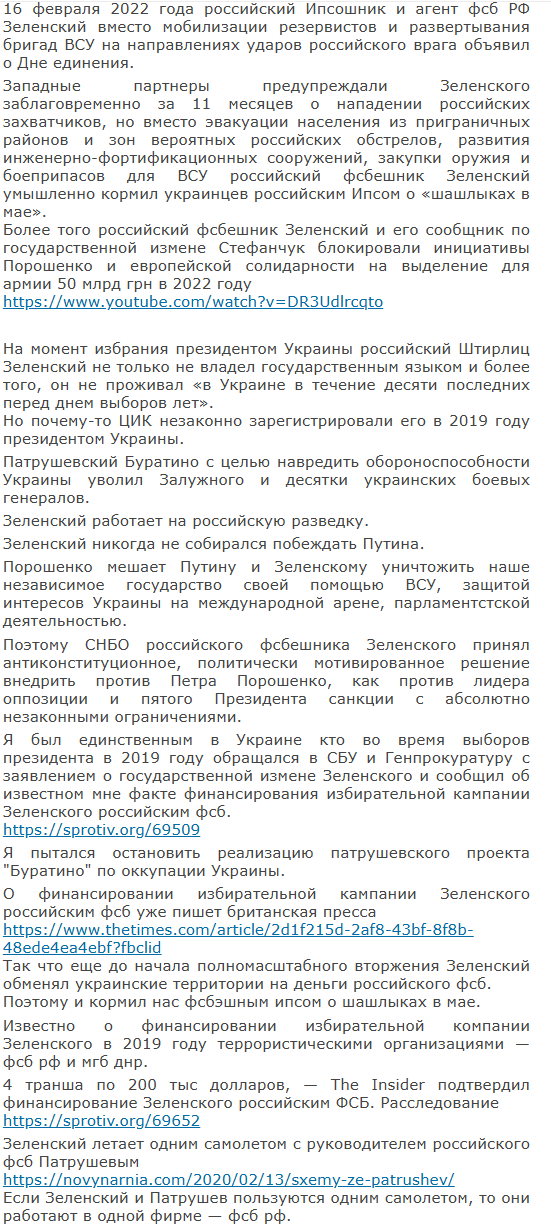 16 февраля 2022 года российский Ипсошник и агент фсб РФ Зеленский вместо мобилизации резервистов и развертывания бригад ВСУ на направлениях ударов российского врага объявил о Дне единения.

Западные партнеры предупреждали Зеленского заблаговременно за 11 месяцев о нападении российских захватчиков, но вместо эвакуации населения из приграничных районов и зон вероятных российских обстрелов, развития инженерно-фортификационных сооружений, закупки оружия и боеприпасов для ВСУ российский фсбешник Зеленский умышленно кормил украинцев российским Ипсом о «шашлыках в мае».
Более того российский фсбешник Зеленский и его сообщник по государственной измене Стефанчук блокировали инициативы Порошенко и европейской солидарности на выделение для армии 50 млрд грн в 2022 году
https://www.youtube.com/watch?v=DR3Udlrcqto

На момент избрания президентом Украины российский Штирлиц Зеленский не только не владел государственным языком и более того, он не проживал «в Украине в течение десяти последних перед днем выборов лет».
Но почему-то ЦИК незаконно зарегистрировали его в 2019 году президентом Украины.

Патрушевский Буратино с целью навредить обороноспособности Украины уволил Залужного и десятки украинских боевых генералов.

Зеленский работает на российскую разведку.

Зеленский никогда не собирался побеждать Путина.

Порошенко мешает Путину и Зеленскому уничтожить наше независимое государство своей помощью ВСУ, защитой интересов Украины на международной арене, парламентстской деятельностью.

Поэтому СНБО российского фсбешника Зеленского принял антиконституционное, политически мотивированное решение внедрить против Петра Порошенко, как против лидера оппозиции и пятого Президента санкции с абсолютно незаконными ограничениями.

Я был единственным в Украине кто во время выборов президента в 2019 году обращался в СБУ и Генпрокуратуру с заявлением о государственной измене Зеленского и сообщил об известном мне факте финансирования избирательной кампании Зеленского российским фсб.
https://sprotiv.org/69509

Я пытался остановить реализацию патрушевского проекта "Буратино" по оккупации Украины.

О финансировании избирательной кампании Зеленского российским фсб уже пишет британская пресса
https://www.thetimes.com/article/2d1f215d-2af8-43bf-8f8b-48ede4ea4ebf?fbclid
Так что еще до начала полномасштабного вторжения Зеленский обменял украинские территории на деньги российского фсб.
Поэтому и кормил нас фсбэшным ипсом о шашлыках в мае.

Известно о финансировании избирательной компании Зеленского в 2019 году террористическими организациями — фсб рф и мгб днр.
4 транша по 200 тыс долларов, — The Insider подтвердил финансирование Зеленского российским ФСБ. Расследование
https://sprotiv.org/69652
Зеленский летает одним самолетом с руководителем российского фсб Патрушевым
https://novynarnia.com/2020/02/13/sxemy-ze-patrushev/
Если Зеленский и Патрушев пользуются одним самолетом, то они работают в одной фирме — фсб рф.